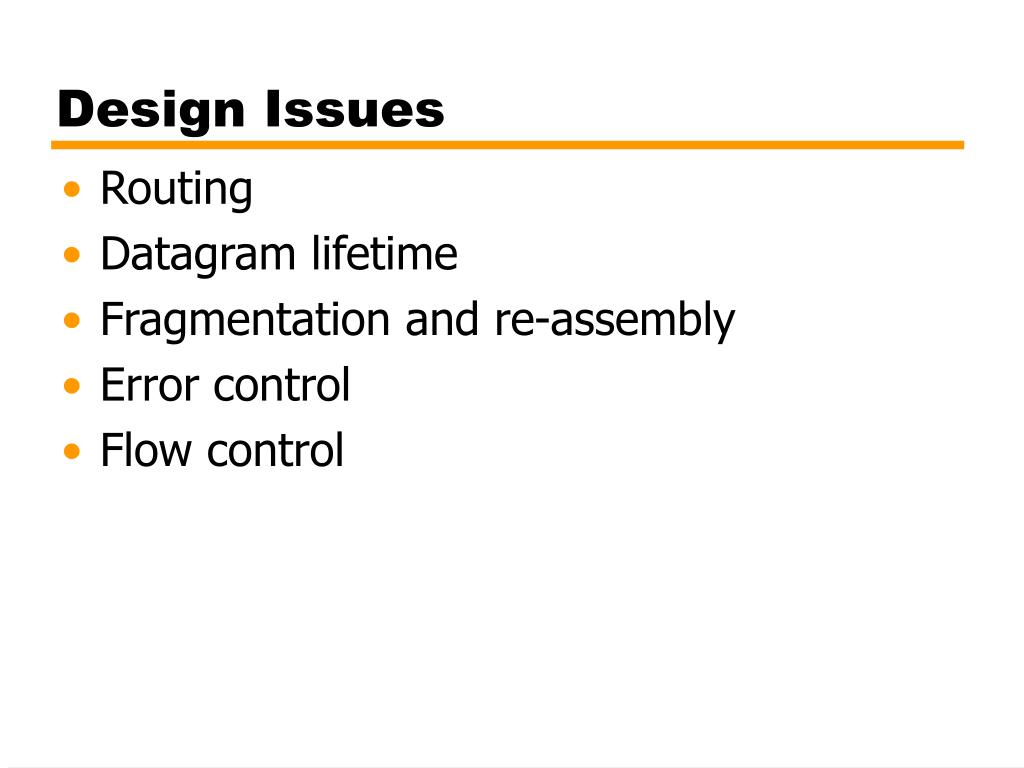 Design Issues

• Routing
• Datagram lifetime
• Fragmentation and re-assembly
• Error control
• Flow control